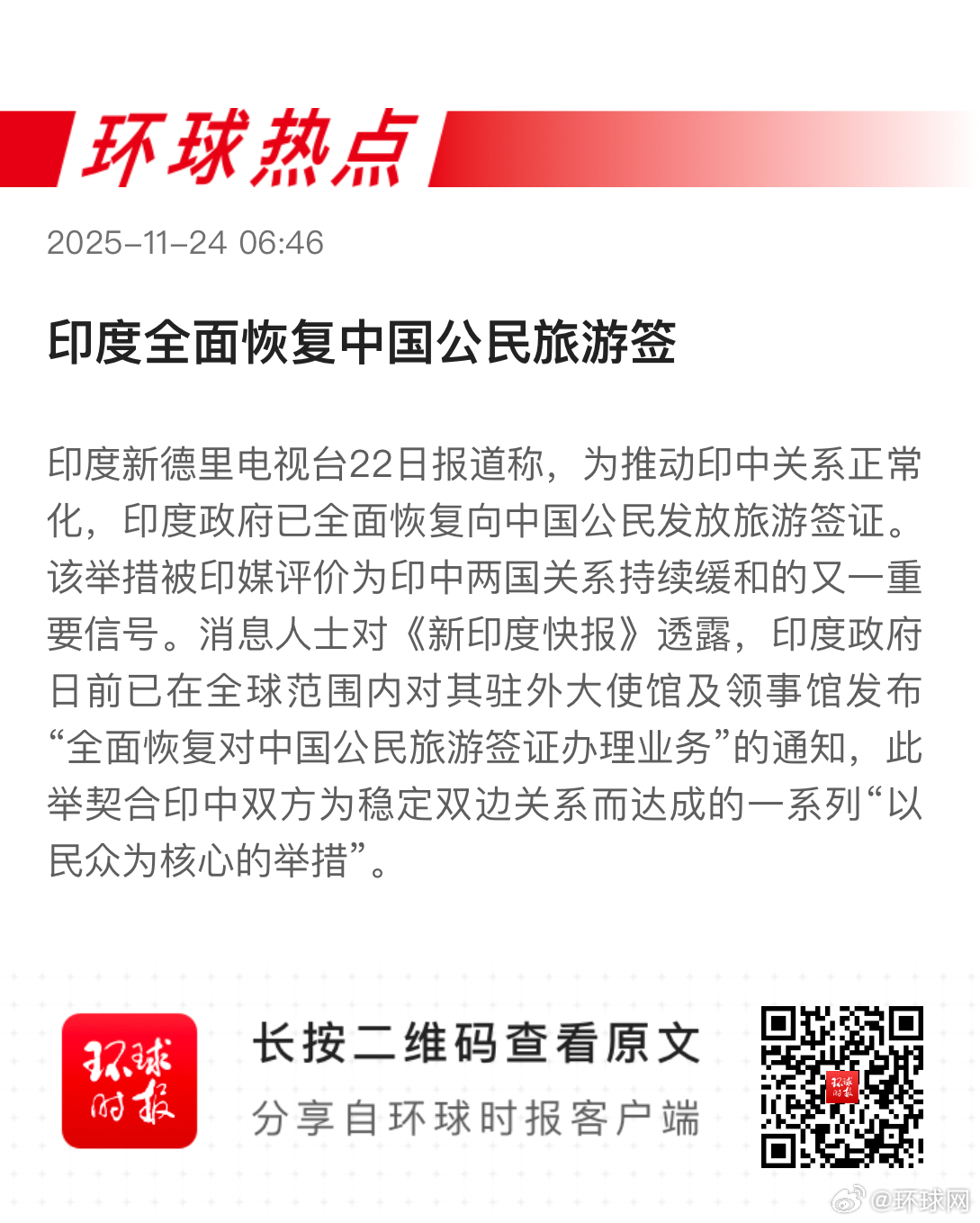 环球热点

2025-11-24 06:46

印度全面恢复中国公民旅游签

印度新德里电视台22日报道称，为推动印中关系正常化，印度政府已全面恢复向中国公民发放旅游签证。该举措被印媒评价为印中两国关系持续缓和的又一重要信号。消息人士对《新印度快报》透露，印度政府日前已在全球范围内对其驻外大使馆及领事馆发布“全面恢复对中国公民旅游签证办理业务”的通知，此举契合印中双方为稳定双边关系而达成的一系列“以民众为核心的举措”。

环球时报

长按二维码查看原文

分享自环球时报客户端

@环球网